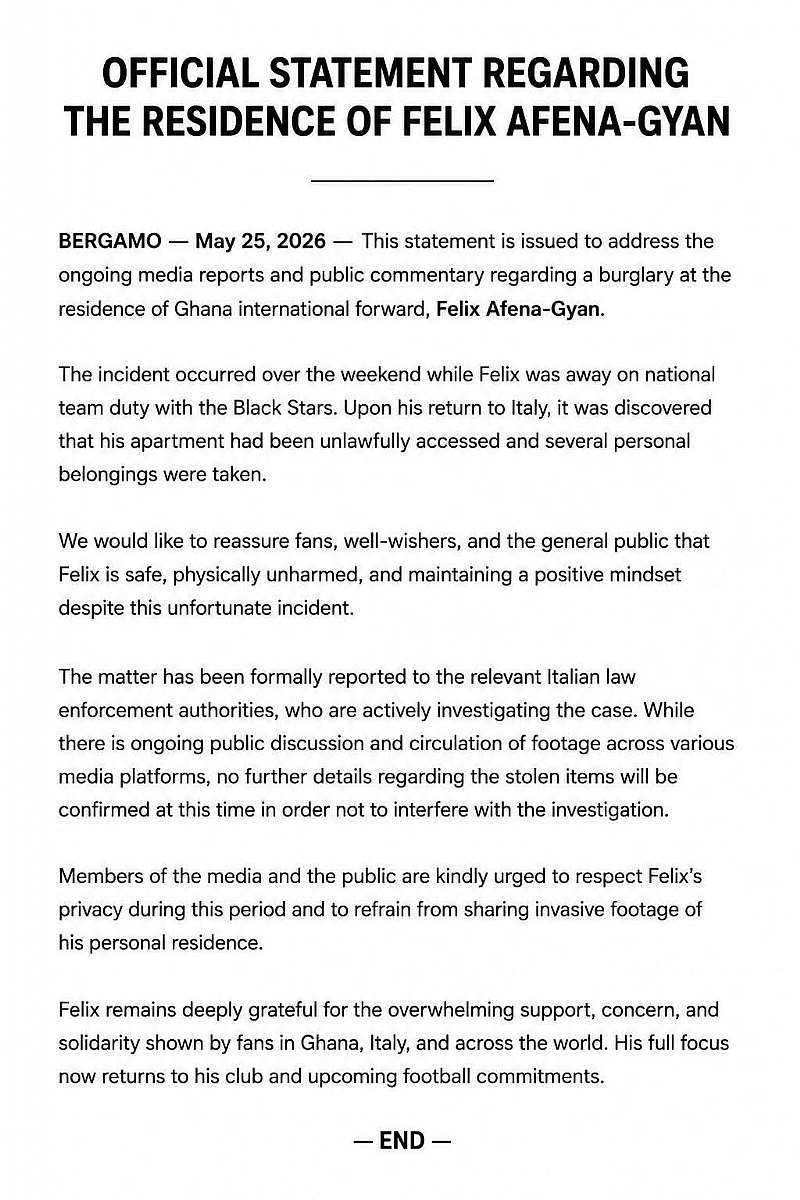 OFFICIAL STATEMENT REGARDING THE RESIDENCE OF FELIX AFENA-GYAN

BERGAMO — May 25, 2026 — This statement is issued to address the ongoing media reports and public commentary regarding a burglary at the residence of Ghana international forward, Felix Afena-Gyan.

The incident occurred over the weekend while Felix was away on national team duty with the Black Stars. Upon his return to Italy, it was discovered that his apartment had been unlawfully accessed and several personal belongings were taken.

We would like to reassure fans, well-wishers, and the general public that Felix is safe, physically unharmed, and maintaining a positive mindset despite this unfortunate incident.

The matter has been formally reported to the relevant Italian law enforcement authorities, who are actively investigating the case. While there is ongoing public discussion and circulation of footage across various media platforms, no further details regarding the stolen items will be confirmed at this time in order not to interfere with the investigation.

Members of the media and the public are kindly urged to respect Felix's privacy during this period and to refrain from sharing invasive footage of his personal residence.

Felix remains deeply grateful for the overwhelming support, concern, and solidarity shown by fans in Ghana, Italy, and across the world. His full focus now returns to his club and upcoming football commitments.

— END —